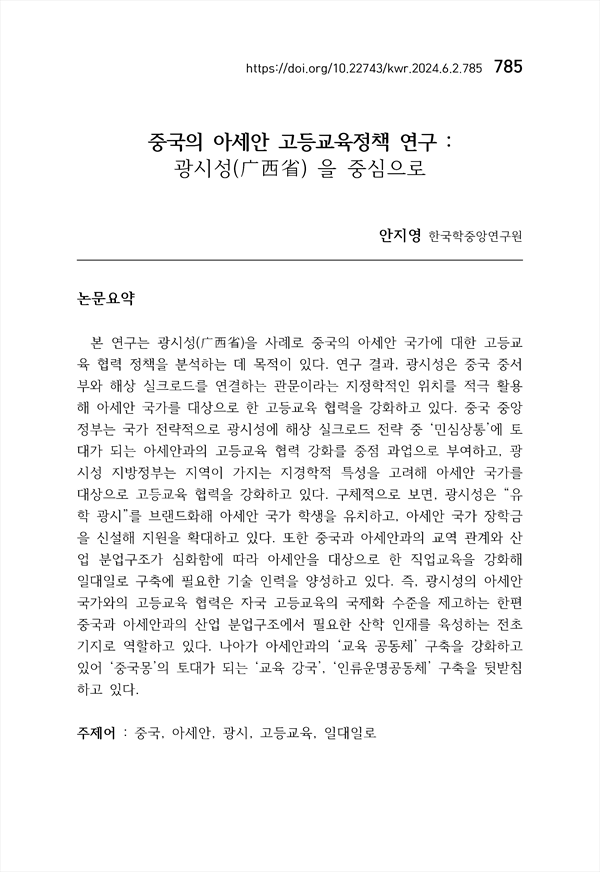 https://doi.org/10.22743/kwr.2024.6.2.785 785

중국의 아세안 고등교육정책 연구 : 광시성(广西省) 을 중심으로

안지영 한국학중앙연구원

논문요약

본 연구는 광시성(广西省)을 사례로 중국의 아세안 국가에 대한 고등교육 협력 정책을 분석하는 데 목적이 있다. 연구 결과, 광시성은 중국 중서부와 해상 실크로드를 연결하는 관문이라는 지정학적인 위치를 적극 활용해 아세안 국가를 대상으로 한 고등교육 협력을 강화하고 있다. 중국 중앙정부는 국가 전략적으로 광시성에 해상 실크로드 전략 중 '민심상통'에 토대가 되는 아세안과의 고등교육 협력 강화를 중점 과업으로 부여하고, 광시성 지방정부는 지역이 가지는 지경학적 특성을 고려해 아세안 국가를 대상으로 고등교육 협력을 강화하고 있다. 구체적으로 보면, 광시성은 "유학 광시"를 브랜드화해 아세안 국가 학생을 유치하고, 아세안 국가 장학금을 신설해 지원을 확대하고 있다. 또한 중국과 아세안과의 교역 관계와 산업 분업구조가 심화함에 따라 아세안을 대상으로 한 직업교육을 강화해 일대일로 구축에 필요한 기술 인력을 양성하고 있다. 즉, 광시성의 아세안 국가와의 고등교육 협력은 자국 고등교육의 국제화 수준을 제고하는 한편 중국과 아세안과의 산업 분업구조에서 필요한 산학 인재를 육성하는 전초기지로 역할하고 있다. 나아가 아세안과의 '교육 공동체' 구축을 강화하고 있어 '중국몽'의 토대가 되는 '교육 강국', '인류운명공동체' 구축을 뒷받침하고 있다.

주제어 : 중국, 아세안, 광시, 고등교육, 일대일로